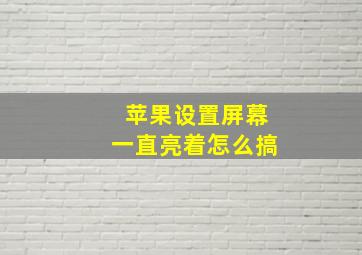 苹果设置屏幕
一直亮着怎么搞